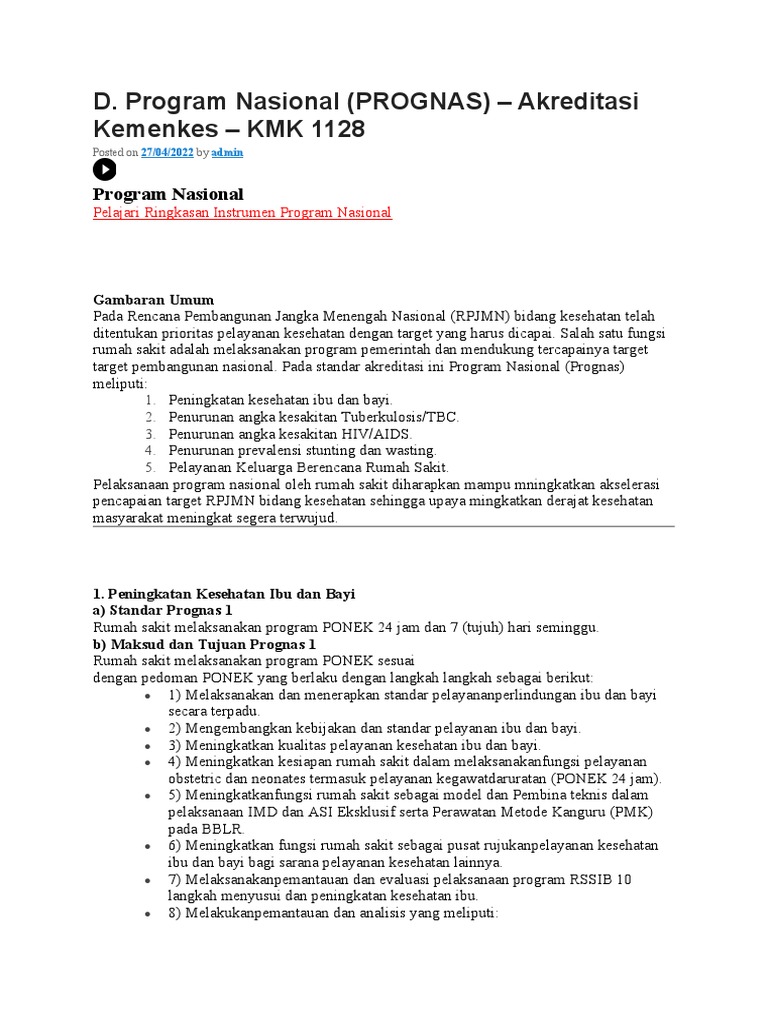 D. Program Nasional (PROGNAS) – Akreditasi Kemenkes – KMK 1128

Posted on 27/04/2022 by admin

Program Nasional

Pelajari Ringkasan Instrumen Program Nasional

Gambaran Umum
Pada Rencana Pembangunan Jangka Menengah Nasional (RPJMN) bidang kesehatan telah ditentukan prioritas pelayanan kesehatan dengan target yang harus dicapai. Salah satu fungsi rumah sakit adalah melaksanakan program pemerintah dan mendukung tercapainya target target pembangunan nasional. Pada standar akreditasi ini Program Nasional (Prognas) meliputi:
1. Peningkatan kesehatan ibu dan bayi.
2. Penurunan angka kesakitan Tuberkulosis/TBC.
3. Penurunan angka kesakitan HIV/AIDS.
4. Penurunan prevalensi stunting dan wasting.
5. Pelayanan Keluarga Berencana Rumah Sakit.
Pelaksanaan program nasional oleh rumah sakit diharapkan mampu mningkatkan akselerasi pencapaian target RPJMN bidang kesehatan sehingga upaya mingkatkan derajat kesehatan masyarakat meningkat segera terwujud.

1. Peningkatan Kesehatan Ibu dan Bayi
a) Standar Prognas 1
Rumah sakit melaksanakan program PONEK 24 jam dan 7 (tujuh) hari seminggu.
b) Maksud dan Tujuan Prognas 1
Rumah sakit melaksanakan program PONEK sesuai dengan pedoman PONEK yang berlaku dengan langkah langkah sebagai berikut:
• 1) Melaksanakan dan menerapkan standar pelayananperlindungan ibu dan bayi secara terpadu.
• 2) Mengembangkan kebijakan dan standar pelayanan ibu dan bayi.
• 3) Meningkatkan kualitas pelayanan kesehatan ibu dan bayi.
• 4) Meningkatkan kesiapan rumah sakit dalam melaksanakanfungsi pelayanan obstetric dan neonates termasuk pelayanan kegawatdaruratan (PONEK 24 jam).
• 5) Meningkatkanfungsi rumah sakit sebagai model dan Pembina teknis dalam pelaksanaan IMD dan ASI Eksklusif serta Perawatan Metode Kanguru (PMK) pada BBLR.
• 6) Meningkatkan fungsi rumah sakit sebagai pusat rujukanpelayanan kesehatan ibu dan bayi bagi sarana pelayanan kesehatan lainnya.
• 7) Melaksanakanpemantauan dan evaluasi pelaksanaan program RSSIB 10 langkah menyusui dan peningkatan kesehatan ibu.
• 8) Melakukanpemantauan dan analisis yang meliputi: